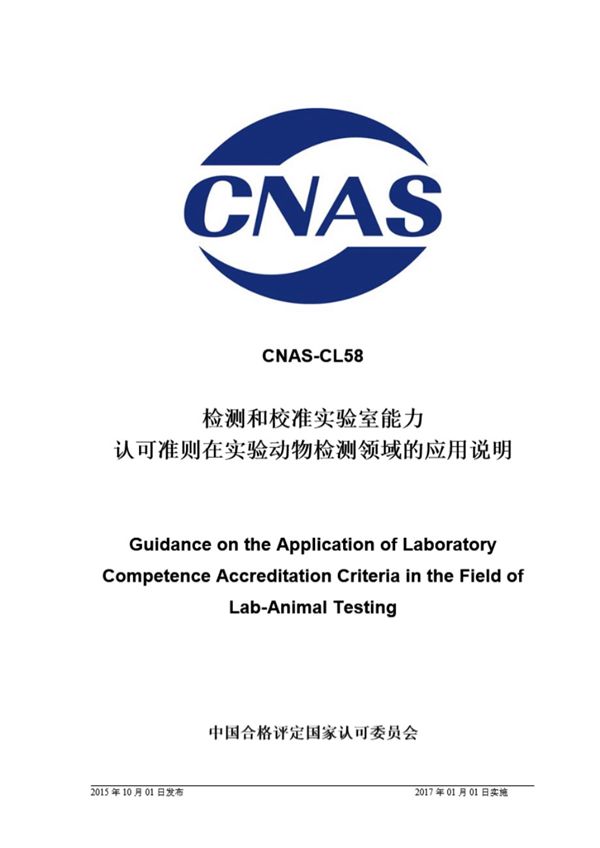 CNAS

CNAS-CL58

检测和校准实验室能力
认可准则在实验动物检测领域的应用说明

Guidance on the Application of Laboratory Competence Accreditation Criteria in the Field of Lab-Animal Testing

中国合格评定国家认可委员会

2015 年 10 月 01 日发布

2017 年 01 月 01 日实施